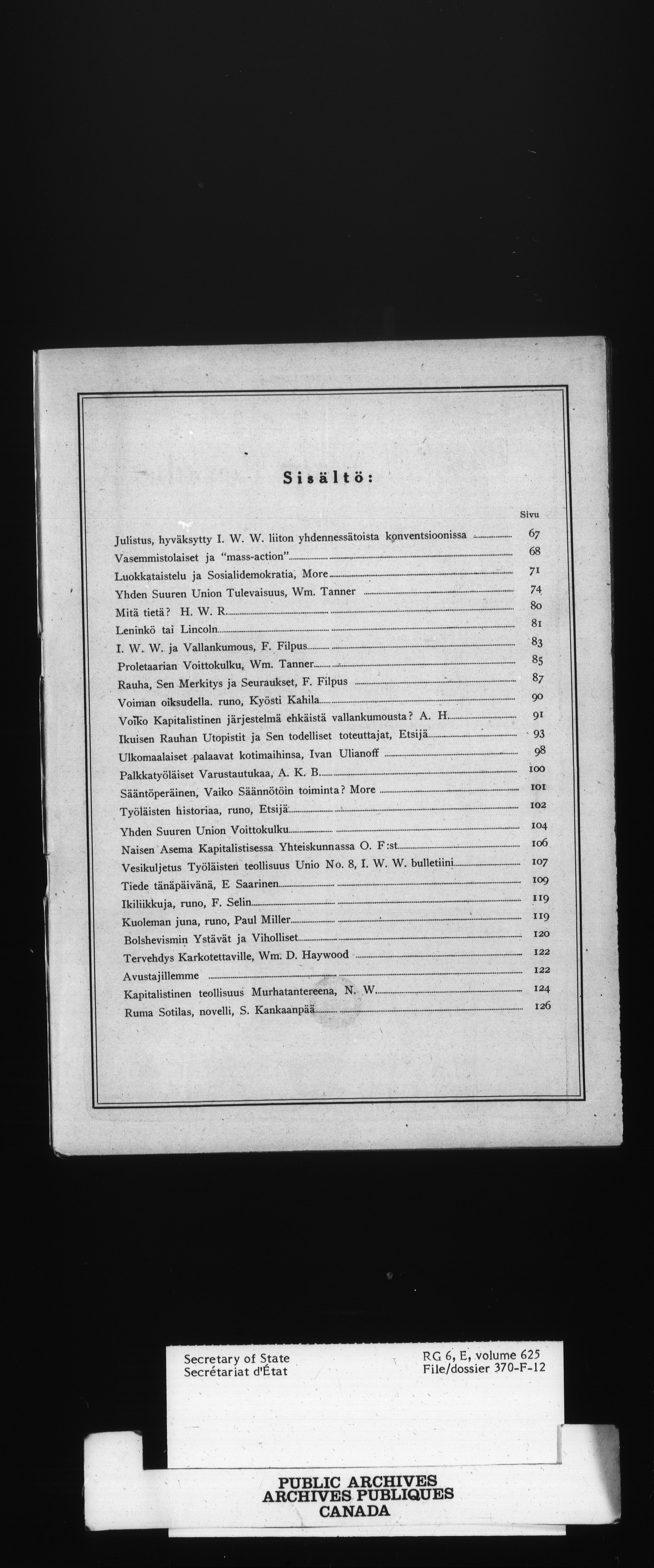 Sisältö:

Sivu

Julistus, hyväksytty I. W. W. liiton yhdennessätoista konventsioonissa 67
Vasemmistolaiset ja "mass-action" 68
Luokkataistelu ja Sosialidemokratia, More 71
Yhden Suuren Union Tulevaisuus, Wm. Tanner 74
Mitä tietä? H. W. R. 80
Leninkö tai Lincoln 81
I. W. W. ja Vallankumous, F. Filpus 83
Proletaarian Voittokulku, Wm. Tanner 85
Rauha, Sen Merkitys ja Seuraukset, F. Filpus 87
Voiman oiksudella. runo, Kyösti Kahila 90
Voiko Kapitalistinen järjestelmä ehkäistä vallankumousta? A. H. 91
Ikuisen Rauhan Utopistit ja Sen todelliset toteuttajat, Etsijä 93
Ulkomaalaiset palaavat kotimaihinsa, Ivan Ulianoff 98
Palkkatyöläiset Varustautukaa, A. K. B. 100
Sääntöperäinen, Vaiko Säännötöin toiminta? More 101
Työläisten historiaa, runo, Etsijä 102
Yhden Suuren Union Voittokulku 104
Naisen Asema Kapitalistisessa Yhteiskunnassa O. F:st 106
Vesikuljetus Työläisten teollisuus Unio No. 8, I. W. W. bulletiini 107
Tiede tänäpäivänä, E Saarinen 109
Ikiliikkuja, runo, F. Selin 119
Kuoleman juna, runo, Paul Miller 119
Bolshevismin Ystävät ja Viholliset 120
Tervehdys Karkotettaville, Wm. D. Haywood 122
Avustajillemme 122
Kapitalistinen teollisuus Murhatantereena, N. W. 124
Ruma Sotilas, novelli, S. Kankaanpää 126

Secretary of State
Secrétariat d'État
RG 6, E, volume 625
File/dossier 370-F-12

PUBLIC ARCHIVES
ARCHIVES PUBLIQUES
CANADA